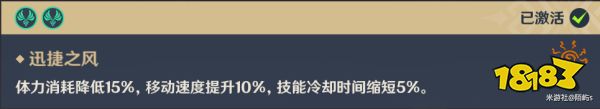 已激活

◆ 迅捷之风

体力消耗降低15%，移动速度提升10%，技能冷却时间缩短5%。

18183

米游社@陌屿s